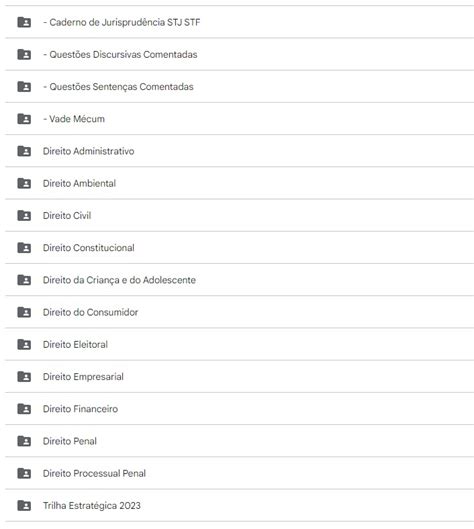 - Caderno de Jurisprudência STJ STF

- Questões Discursivas Comentadas

- Questões Sentenças Comentadas

- Vade Mécum

Direito Administrativo

Direito Ambiental

Direito Civil

Direito Constitucional

Direito da Criança e do Adolescente

Direito do Consumidor

Direito Eleitoral

Direito Empresarial

Direito Financeiro

Direito Penal

Direito Processual Penal

Trilha Estratégica 2023